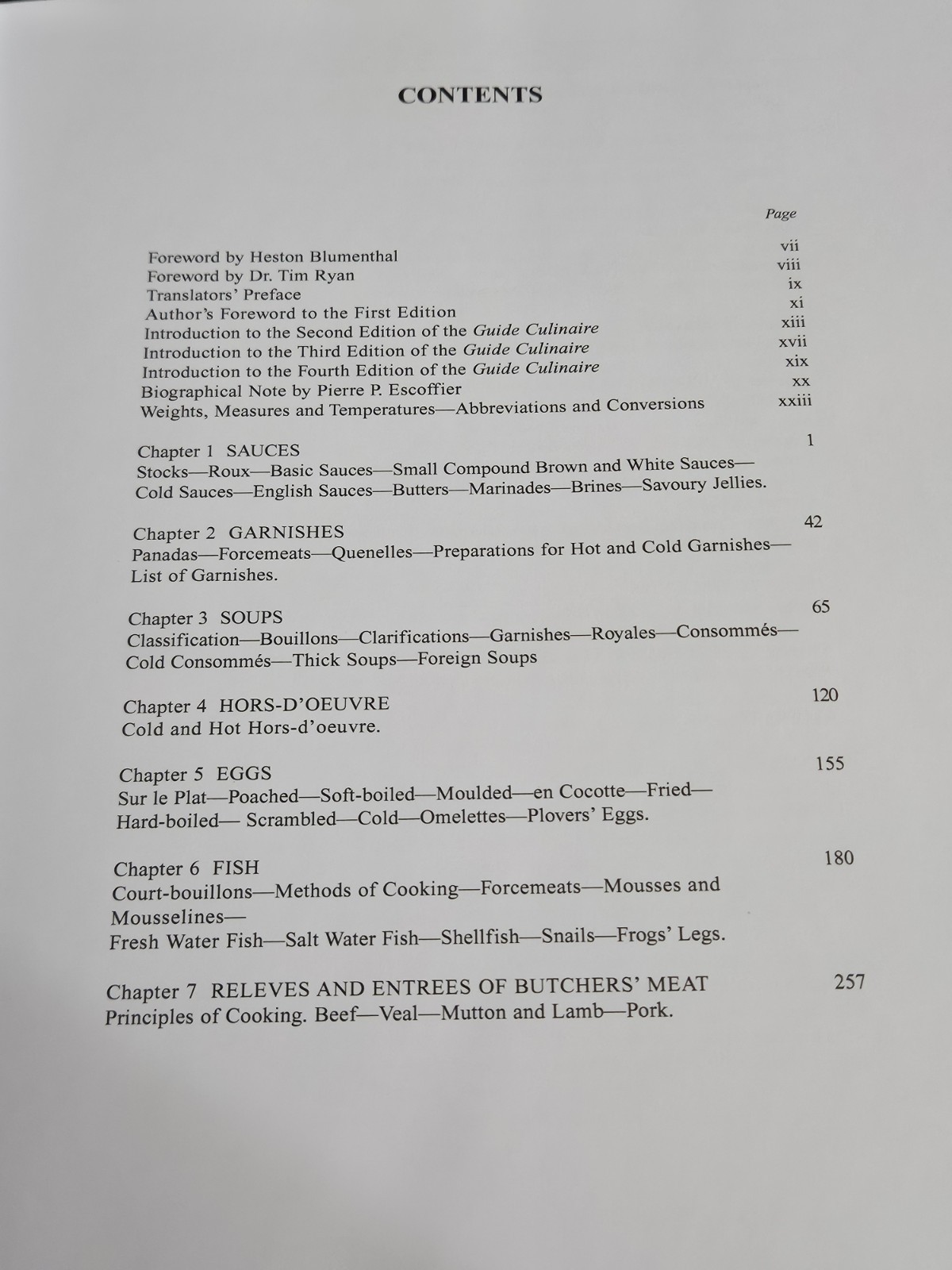 CONTENTS

Page

Foreword by Heston Blumenthal vii
Foreword by Dr. Tim Ryan viii
Translators' Preface ix
Author's Foreword to the First Edition xi
Introduction to the Second Edition of the Guide Culinaire xiii
Introduction to the Third Edition of the Guide Culinaire xvii
Introduction to the Fourth Edition of the Guide Culinaire xix
Biographical Note by Pierre P. Escoffier xx
Weights, Measures and Temperatures—Abbreviations and Conversions xxiii

Chapter 1 SAUCES 1
Stocks—Roux—Basic Sauces—Small Compound Brown and White Sauces—Cold Sauces—English Sauces—Butters—Marinades—Brines—Savoury Jellies.

Chapter 2 GARNISHES 42
Panadas—Forcemeats—Quenelles—Preparations for Hot and Cold Garnishes—List of Garnishes.

Chapter 3 SOUPS 65
Classification—Bouillons—Clarifications—Garnishes—Royales—Consommés—Cold Consommés—Thick Soups—Foreign Soups

Chapter 4 HORS-D'OEUVRE 120
Cold and Hot Hors-d'oeuvre.

Chapter 5 EGGS 155
Sur le Plat—Poached—Soft-boiled—Moulded—en Cocotte—Fried—Hard-boiled— Scrambled—Cold—Omelettes—Plovers' Eggs.

Chapter 6 FISH 180
Court-bouillons—Methods of Cooking—Forcemeats—Mousses and Mousselines—
Fresh Water Fish—Salt Water Fish—Shellfish—Snails—Frogs' Legs.

Chapter 7 RELEVES AND ENTREES OF BUTCHERS' MEAT 257
Principles of Cooking. Beef—Veal—Mutton and Lamb—Pork.